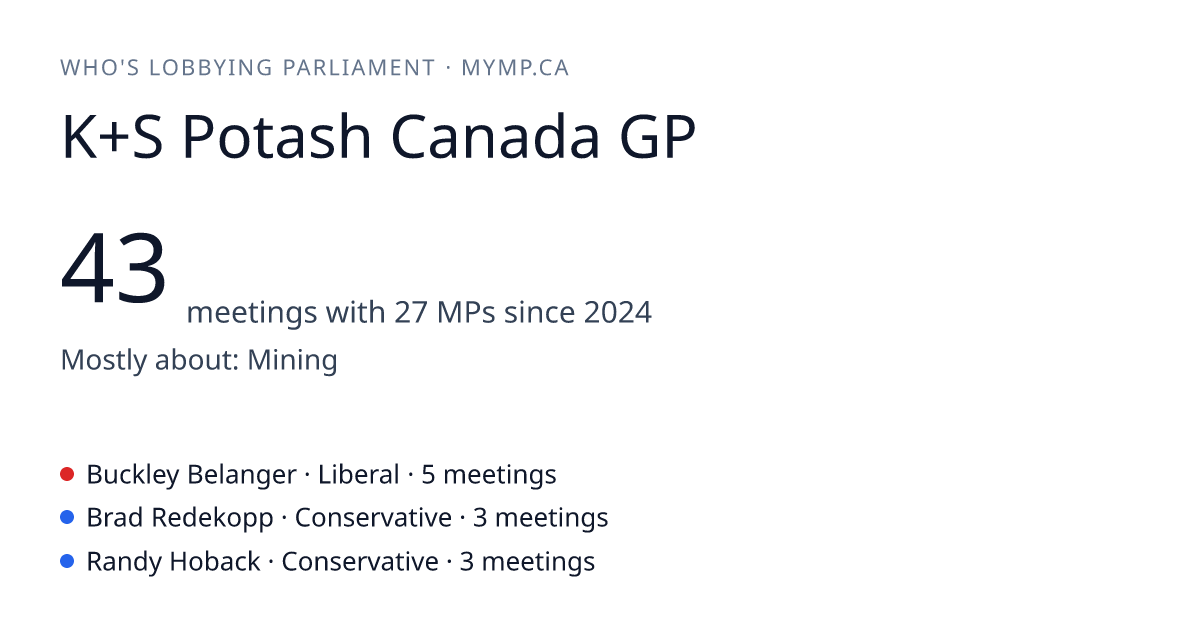 WHO'S LOBBYING PARLIAMENT · MYMP.CA

K+S Potash Canada GP

43 meetings with 27 MPs since 2024

Mostly about: Mining

• Buckley Belanger · Liberal · 5 meetings
• Brad Redekopp · Conservative · 3 meetings
• Randy Hoback · Conservative · 3 meetings